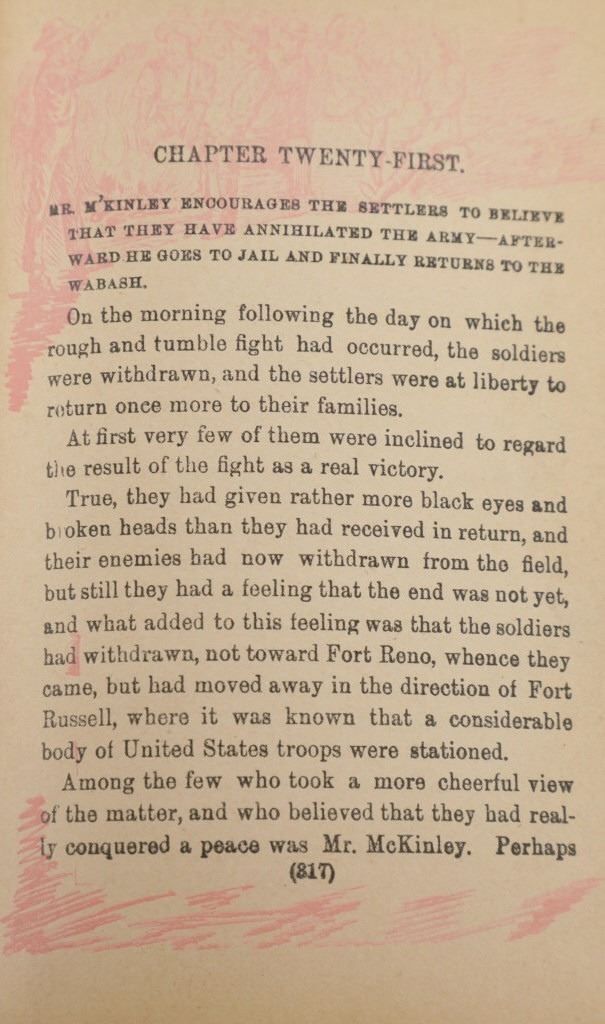 CHAPTER TWENTY-FIRST.

MR. M'KINLEY ENCOURAGES THE SETTLERS TO BELIEVE THAT THEY HAVE ANNIHILATED THE ARMY—AFTERWARD HE GOES TO JAIL AND FINALLY RETURNS TO THE WABASH.

On the morning following the day on which the rough and tumble fight had occurred, the soldiers were withdrawn, and the settlers were at liberty to return once more to their families.

At first very few of them were inclined to regard the result of the fight as a real victory.

True, they had given rather more black eyes and broken heads than they had received in return, and their enemies had now withdrawn from the field, but still they had a feeling that the end was not yet, and what added to this feeling was that the soldiers had withdrawn, not toward Fort Reno, whence they came, but had moved away in the direction of Fort Russell, where it was known that a considerable body of United States troops were stationed.

Among the few who took a more cheerful view of the matter, and who believed that they had really conquered a peace was Mr. McKinley. Perhaps

(317)